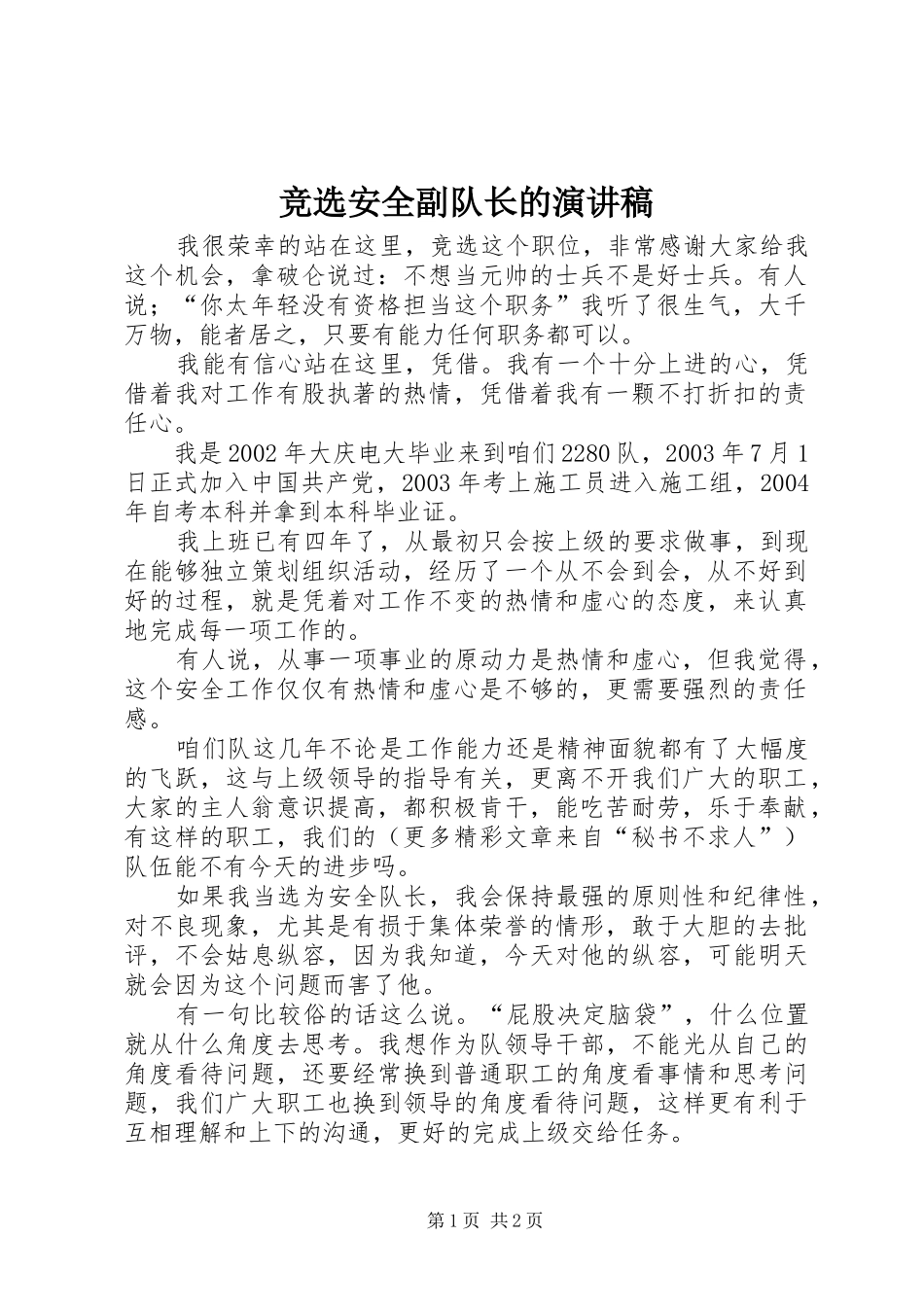 竞选安全副队长的演讲稿

我很荣幸的站在这里，竞选这个职位，非常感谢大家给我这个机会，拿破仑说过：不想当元帅的士兵不是好士兵。有人说；“你太年轻没有资格担当这个职务”我听了很生气，大千万物，能者居之，只要有能力任何职务都可以。

我能有信心站在这里，凭借。我有一个十分上进的心，凭借着我对工作有股执著的热情，凭借着我有一颗不打折扣的责任心。

我是2002年大庆电大毕业来到咱们2280队，2003年7月1日正式加入中国共产党，2003年考上施工员进入施工组，2004年自考本科并拿到本科毕业证。

我上班已有四年了，从最初只会按上级的要求做事，到现在能够独立策划组织活动，经历了一个从不会到会，从不好到好的过程，就是凭着对工作不变的热情和虚心的态度，来认真地完成每一项工作的。

有人说，从事一项事业的原动力是热情和虚心，但我觉得，这个安全工作仅仅有热情和虚心是不够的，更需要强烈的责任感。

咱们队这几年不论是工作能力还是精神面貌都有了大幅度的飞跃，这与上级领导的指导有关，更离不开我们广大的职工，大家的主人翁意识提高，都积极肯干，能吃苦耐劳，乐于奉献，有这样的职工，我们的（更多精彩文章来自“秘书不求人”）队伍能不有今天的进步吗。

如果我当选为安全队长，我会保持最强的原则性和纪律性，对不良现象，尤其是有损于集体荣誉的情形，敢于大胆的去批评，不会姑息纵容，因为我知道，今天对他的纵容，可能明天就会因为这个问题而害了他。

有一句比较俗的话这么说。“屁股决定脑袋”，什么位置就从什么角度去思考。我想作为队领导干部，不能光从自己的角度看待问题，还要经常换到普通职工的角度看事情和思考问题，我们广大职工也换到领导的角度看待问题，这样更有利于互相理解和上下的沟通，更好的完成上级交给任务。

第1页 共2页